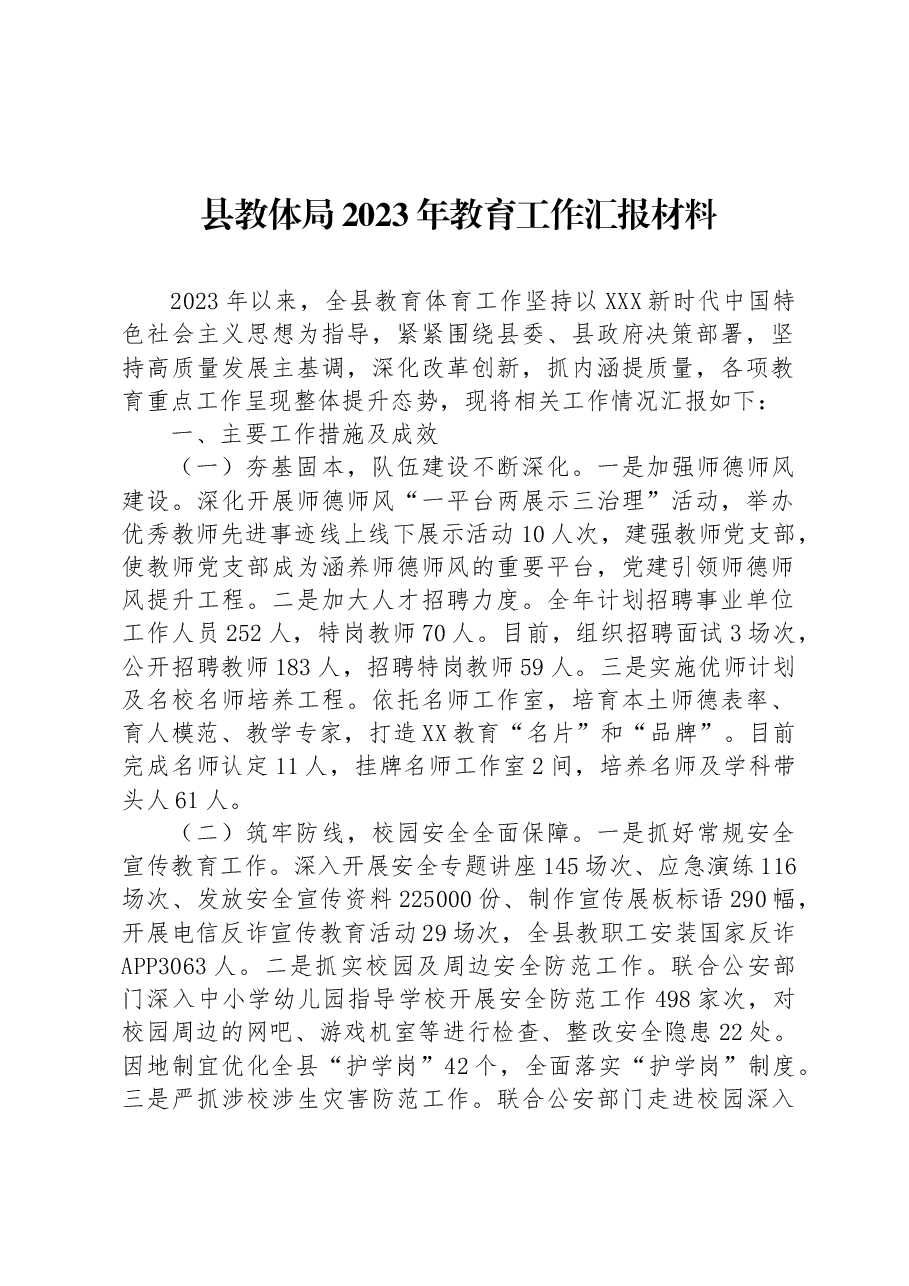 县教体局2023年教育工作汇报材料

2023年以来，全县教育体育工作坚持以XXX新时代中国特色社会主义思想为指导，紧紧围绕县委、县政府决策部署，坚持高质量发展主基调，深化改革创新，抓内涵提质量，各项教育重点工作呈现整体提升态势，现将相关工作情况汇报如下：

一、主要工作措施及成效

（一）夯基固本，队伍建设不断深化。一是加强师德师风建设。深化开展师德师风“一平台两展示三治理”活动，举办优秀教师先进事迹线上线下展示活动10人次，建强教师党支部，使教师党支部成为涵养师德师风的重要平台，党建引领师德师风提升工程。二是加大人才招聘力度。全年计划招聘事业单位工作人员252人，特岗教师70人。目前，组织招聘面试3场次，公开招聘教师183人，招聘特岗教师59人。三是实施优师计划及名校名师培养工程。依托名师工作室，培育本土师德表率、育人模范、教学专家，打造XX教育“名片”和“品牌”。目前完成名师认定11人，挂牌名师工作室2间，培养名师及学科带头人61人。

（二）筑牢防线，校园安全全面保障。一是抓好常规安全宣传教育工作。深入开展安全专题讲座145场次、应急演练116场次、发放安全宣传资料225000份、制作宣传展板标语290幅，开展电信反诈宣传教育活动29场次，全县教职工安装国家反诈APP3063人。二是抓实校园及周边安全防范工作。联合公安部门深入中小学幼儿园指导学校开展安全防范工作498家次，对校园周边的网吧、游戏机室等进行检查、整改安全隐患22处。因地制宜优化全县“护学岗”42个，全面落实“护学岗”制度。三是严抓涉校涉生灾害防范工作。联合公安部门走进校园深入